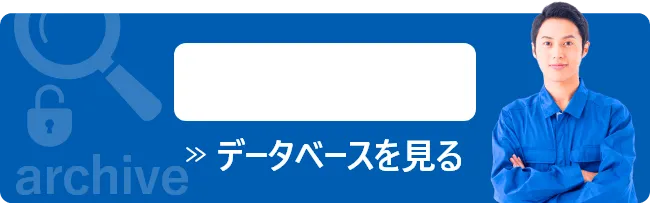 » データベースを見る

archive